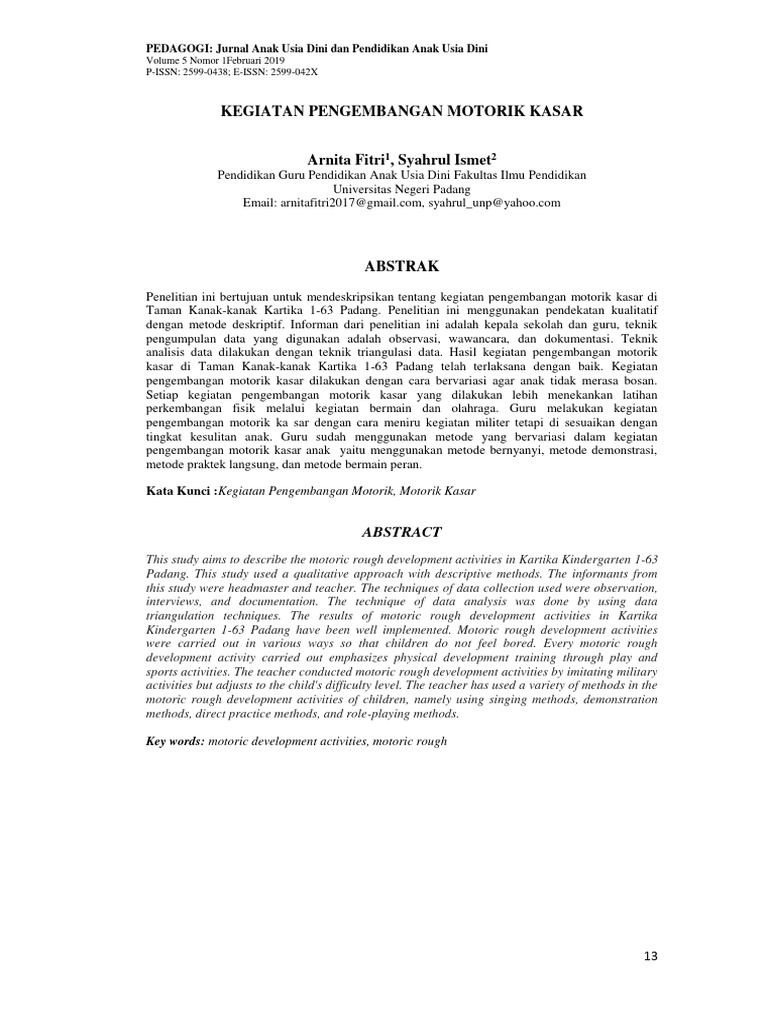 PEDAGOGI: Jurnal Anak Usia Dini dan Pendidikan Anak Usia Dini
Volume 5 Nomor 1Februari 2019
P-ISSN: 2599-0438; E-ISSN: 2599-042X

KEGIATAN PENGEMBANGAN MOTORIK KASAR

Arnita Fitri$^1$, Syahrul Ismet$^2$
Pendidikan Guru Pendidikan Anak Usia Dini Fakultas Ilmu Pendidikan
Universitas Negeri Padang
Email: arnitafitri2017@gmail.com, syahrul_unp@yahoo.com

ABSTRAK

Penelitian ini bertujuan untuk mendeskripsikan tentang kegiatan pengembangan motorik kasar di Taman Kanak-kanak Kartika 1-63 Padang. Penelitian ini menggunakan pendekatan kualitatif dengan metode deskriptif. Informan dari penelitian ini adalah kepala sekolah dan guru, teknik pengumpulan data yang digunakan adalah observasi, wawancara, dan dokumentasi. Teknik analisis data dilakukan dengan teknik triangulasi data. Hasil kegiatan pengembangan motorik kasar di Taman Kanak-kanak Kartika 1-63 Padang telah terlaksana dengan baik. Kegiatan pengembangan motorik kasar dilakukan dengan cara bervariasi agar anak tidak merasa bosan. Setiap kegiatan pengembangan motorik kasar yang dilakukan lebih menekankan latihan perkembangan fisik melalui kegiatan bermain dan olahraga. Guru melakukan kegiatan pengembangan motorik ka sar dengan cara meniru kegiatan militer tetapi di sesuaikan dengan tingkat kesulitan anak. Guru sudah menggunakan metode yang bervariasi dalam kegiatan pengembangan motorik kasar anak yaitu menggunakan metode bernyanyi, metode demonstrasi, metode praktek langsung, dan metode bermain peran.

Kata Kunci :Kegiatan Pengembangan Motorik, Motorik Kasar

ABSTRACT

This study aims to describe the motoric rough development activities in Kartika Kindergarten 1-63 Padang. This study used a qualitative approach with descriptive methods. The informants from this study were headmaster and teacher. The techniques of data collection used were observation, interviews, and documentation. The technique of data analysis was done by using data triangulation techniques. The results of motoric rough development activities in Kartika Kindergarten 1-63 Padang have been well implemented. Motoric rough development activities were carried out in various ways so that children do not feel bored. Every motoric rough development activity carried out emphasizes physical development training through play and sports activities. The teacher conducted motoric rough development activities by imitating military activities but adjusts to the child's difficulty level. The teacher has used a variety of methods in the motoric rough development activities of children, namely using singing methods, demonstration methods, direct practice methods, and role-playing methods.

Key words: motoric development activities, motoric rough

13